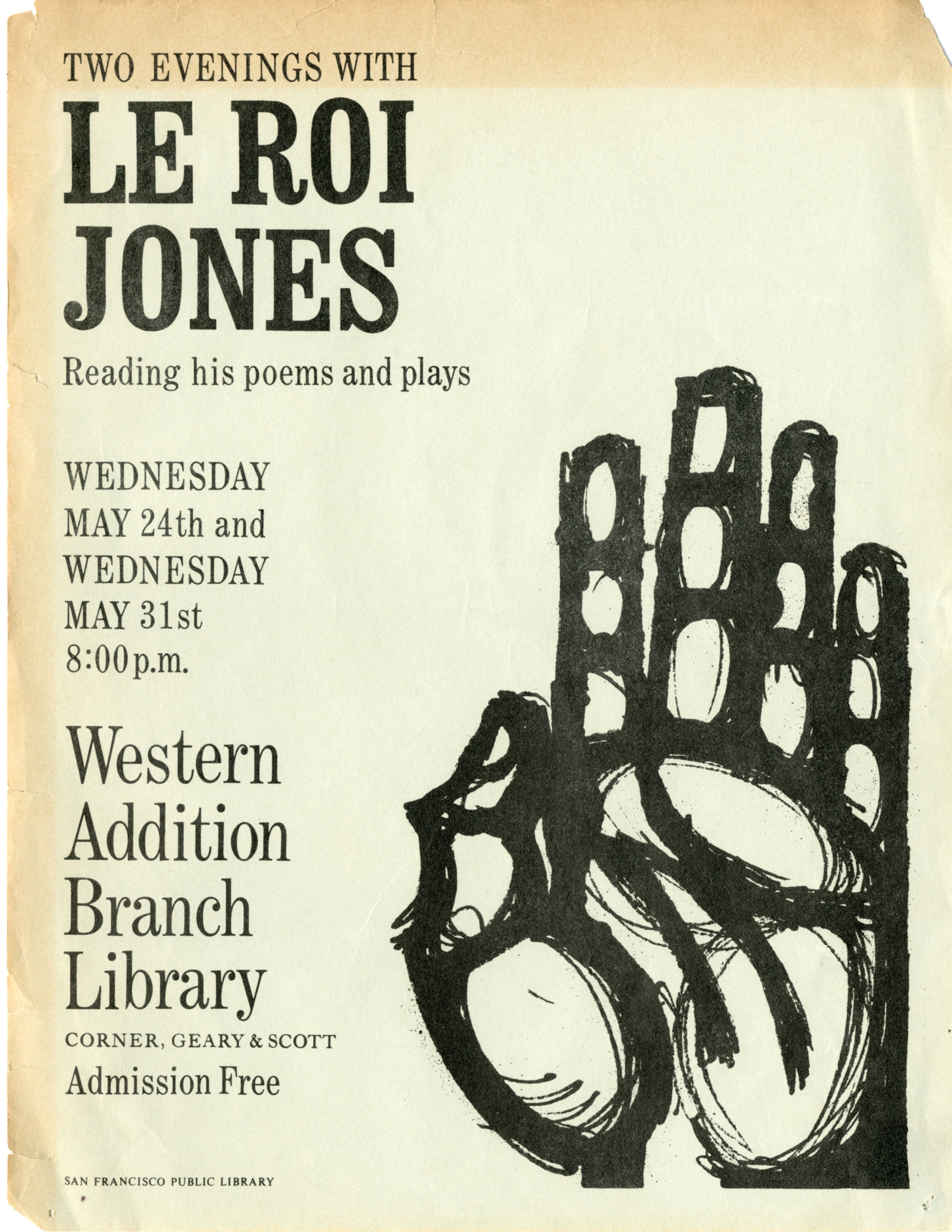 TWO EVENINGS WITH

LE ROI JONES

Reading his poems and plays

WEDNESDAY
MAY 24th and
WEDNESDAY
MAY 31st
8:00 p.m.

Western
Addition
Branch
Library

CORNER, GEARY & SCOTT

Admission Free

SAN FRANCISCO PUBLIC LIBRARY